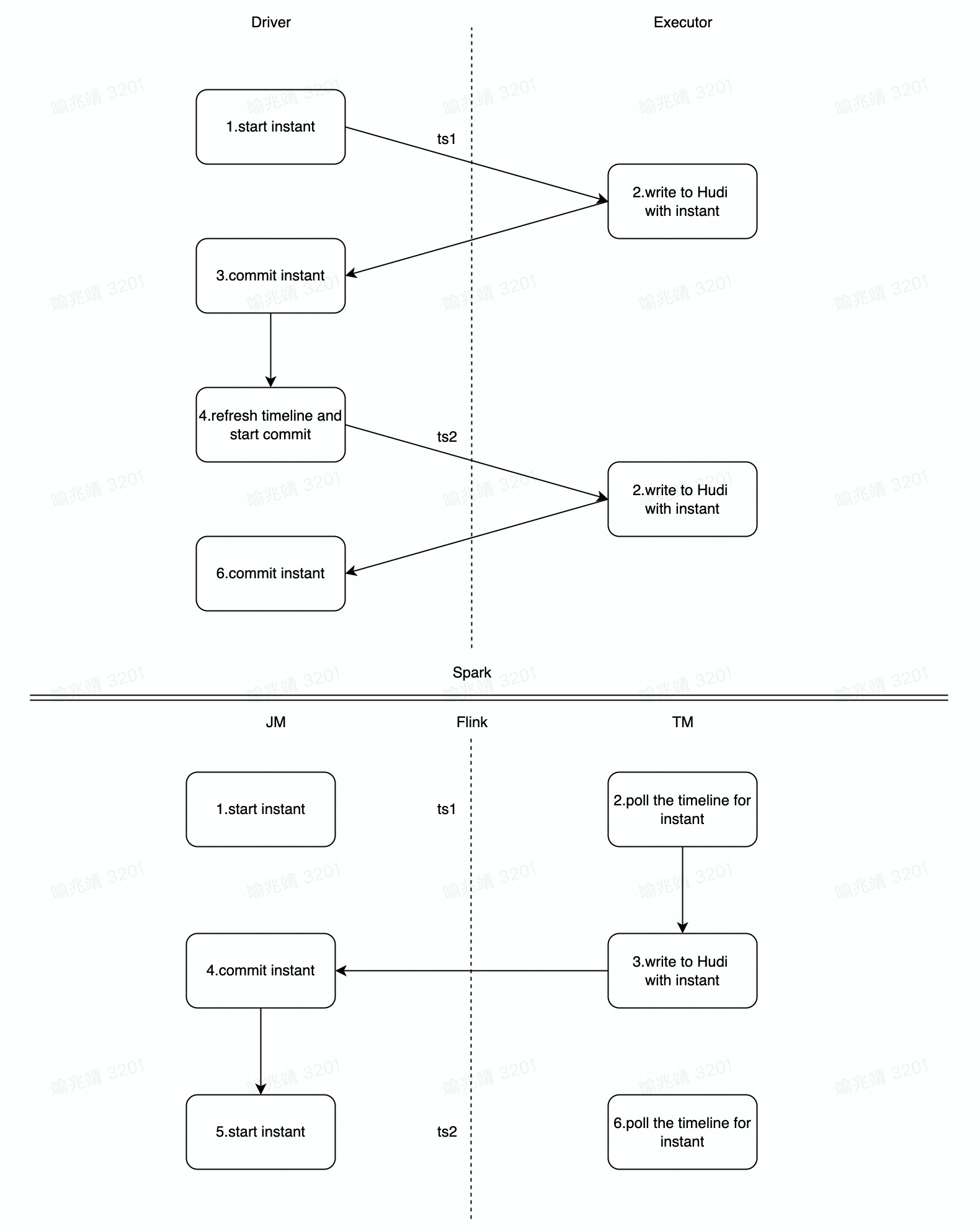 Driver

Executor

1.start instant

ts1

2.write to Hudi with instant

3.commit instant

4.refresh timeline and start commit

ts2

2.write to Hudi with instant

6.commit instant

Spark

JM

Flink

TM

1.start instant

ts1

2.poll the timeline for instant

4.commit instant

3.write to Hudi with instant

5.start instant

ts2

6.poll the timeline for instant

喻兆靖 3201